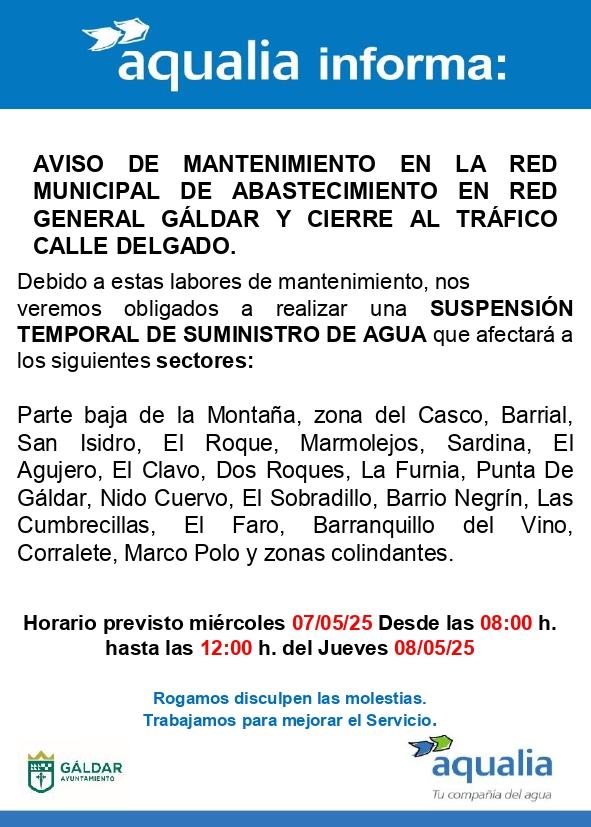 aqualia informa:

AVISO DE MANTENIMIENTO EN LA RED MUNICIPAL DE ABASTECIMIENTO EN RED GENERAL GÁLDAR Y CIERRE AL TRÁFICO CALLE DELGADO.

Debido a estas labores de mantenimiento, nos veremos obligados a realizar una SUSPENSIÓN TEMPORAL DE SUMINISTRO DE AGUA que afectará a los siguientes sectores:

Parte baja de la Montaña, zona del Casco, Barrial, San Isidro, El Roque, Marmolejos, Sardina, El Agujero, El Clavo, Dos Roques, La Furnia, Punta De Gáldar, Nido Cuervo, El Sobradillo, Barrio Negrín, Las Cumbrecillas, El Faro, Barranquillo del Vino, Corralete, Marco Polo y zonas colindantes.

Horario previsto miércoles 07/05/25 Desde las 08:00 h. hasta las 12:00 h. del Jueves 08/05/25

Rogamos disculpen las molestias.
Trabajamos para mejorar el Servicio.

GÁLDAR
AYUNTAMIENTO

aqualia
Tu compañía del agua